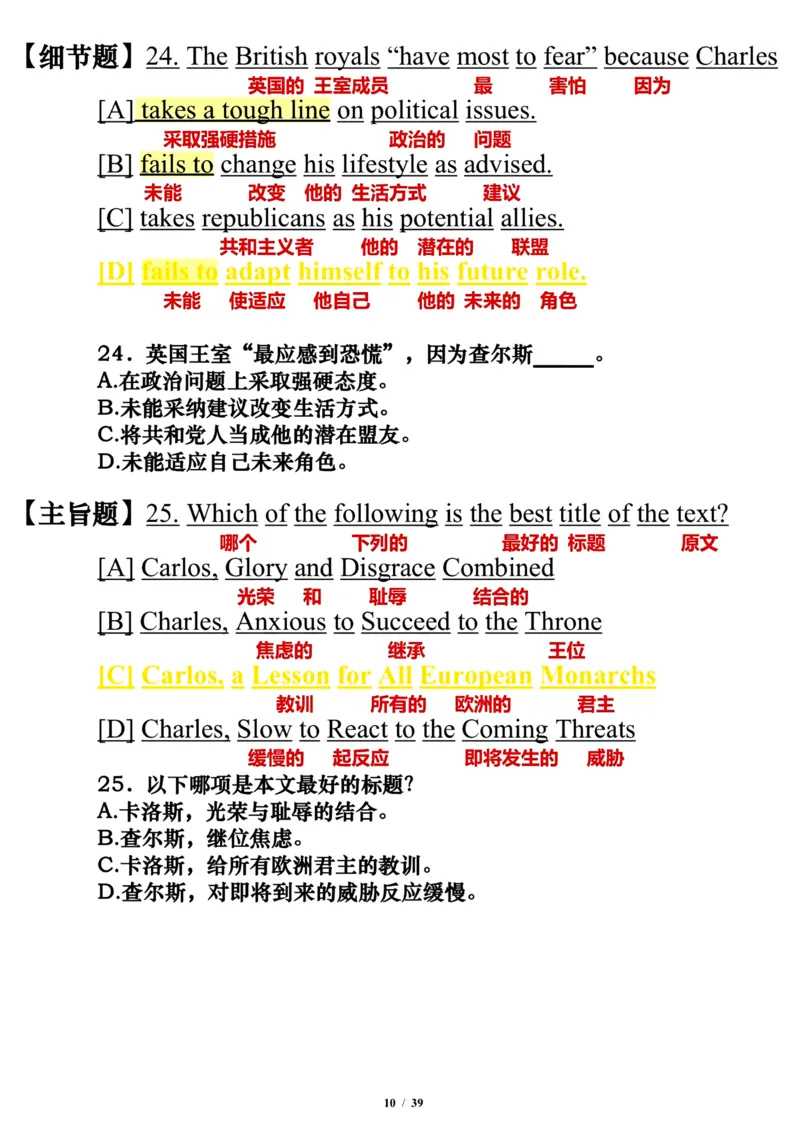 【细节题】24. The British royals “have most to fear” because Charles
英国的 王室成员 最 害怕 因为
[A] takes a tough line on political issues.
采取强硬措施 政治的 问题
[B] fails to change his lifestyle as advised.
未能 改变 他的 生活方式 建议
[C] takes republicans as his potential allies.
共和主义者 他的 潜在的 联盟
[D] fails to adapt himself to his future role.
未能 使适应 他自己 他的 未来的 角色

24．英国王室“最应感到恐慌”，因为查尔斯_____。
A.在政治问题上采取强硬态度。
B.未能采纳建议改变生活方式。
C.将共和党人当成他的潜在盟友。
D.未能适应自己未来角色。

【主旨题】25. Which of the following is the best title of the text?
哪个 下列的 最好的 标题 原文
[A] Carlos, Glory and Disgrace Combined
光荣 和 耻辱 结合的
[B] Charles, Anxious to Succeed to the Throne
焦虑的 继承 王位
[C] Carlos, a Lesson for All European Monarchs
教训 所有的 欧洲的 君主
[D] Charles, Slow to React to the Coming Threats
缓慢的 起反应 即将发生的 威胁
25．以下哪项是本文最好的标题？
A.卡洛斯，光荣与耻辱的结合。
B.查尔斯，继位焦虑。
C.卡洛斯，给所有欧洲君主的教训。
D.查尔斯，对即将到来的威胁反应缓慢。

10 / 39